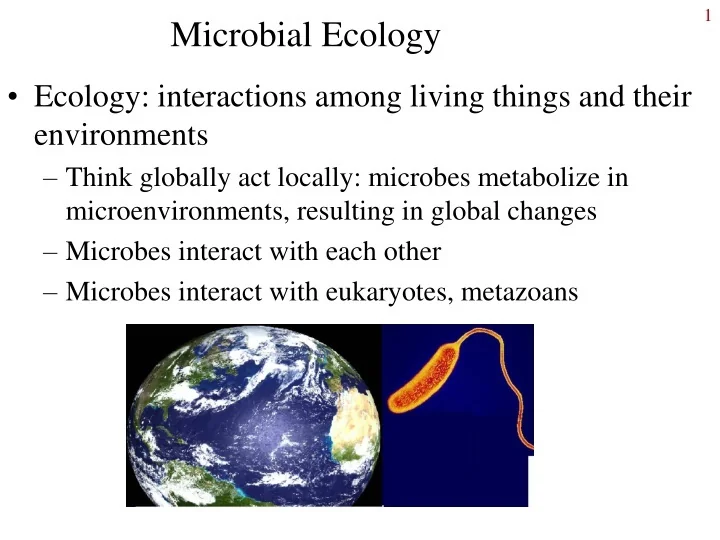 1

Microbial Ecology

• Ecology: interactions among living things and their environments
 – Think globally act locally: microbes metabolize in microenvironments, resulting in global changes
 – Microbes interact with each other
 – Microbes interact with eukaryotes, metazoans